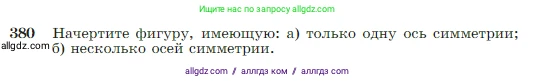 Ищите нас по запросу allgdz.com

380 Начертите фигуру, имеющую: а) только одну ось симметрии; б) несколько осей симметрии.

allgdz.com

allgdz com / аллгдз ком / аллгдз com